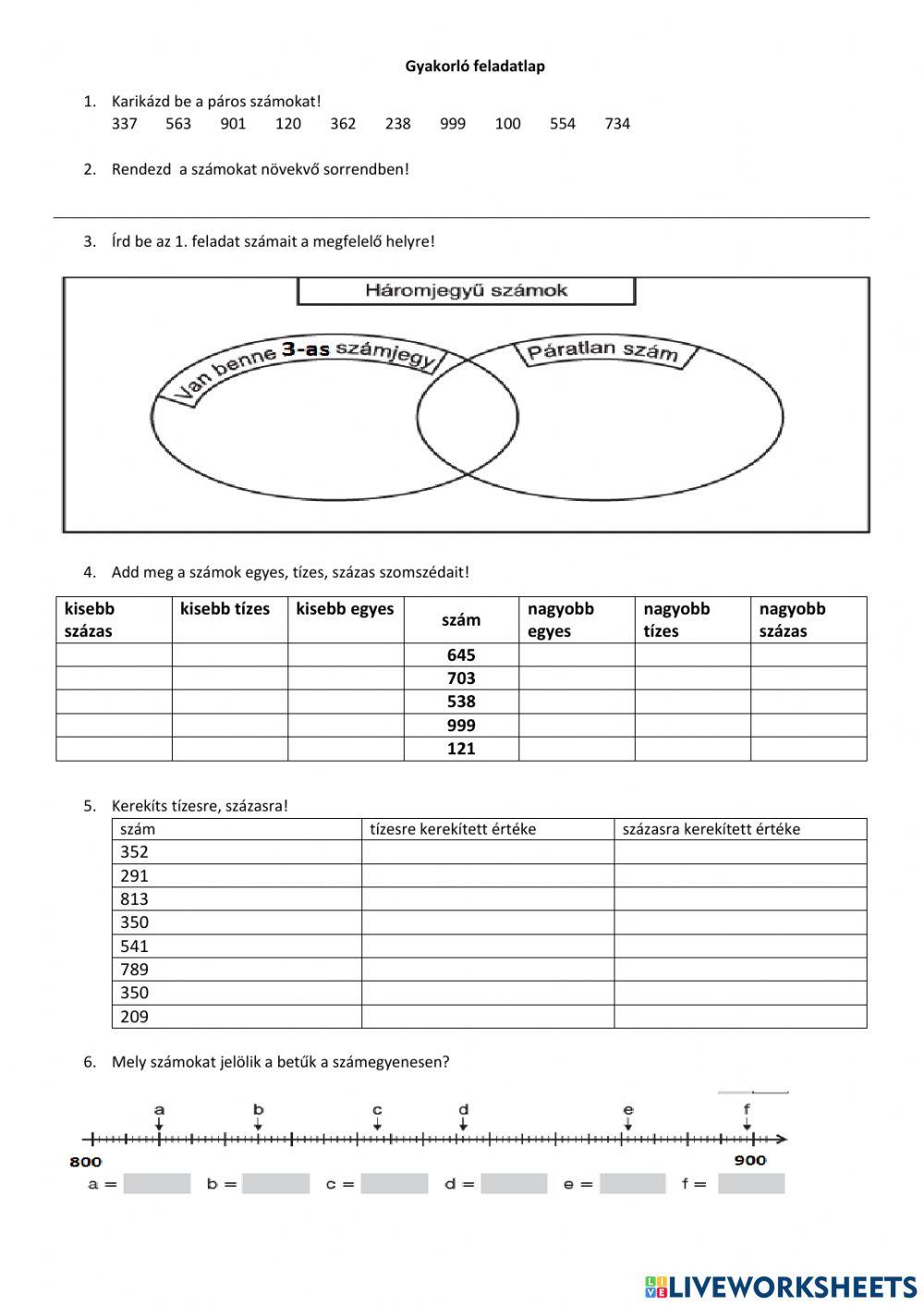 Gyakorló feladatlap

1. Karikázd be a páros számokat!
337 563 901 120 362 238 999 100 554 734

2. Rendezd a számokat növekvő sorrendben!

3. Írd be az 1. feladat számait a megfelelő helyre!

Háromjegyű számok

Van benne 3-as számjegy

Páratlan szám

4. Add meg a számok egyes, tízes, százas szomszédait!

| kisebb százas | kisebb tízes | kisebb egyes | szám | nagyobb egyes | nagyobb tízes | nagyobb százas |
|---|---|---|---|---|---|---|
| | | | 645 | | | |
| | | | 703 | | | |
| | | | 538 | | | |
| | | | 999 | | | |
| | | | 121 | | | |

5. Kerekíts tízesre, százasra!

| szám | tízesre kerekített értéke | százasra kerekített értéke |
|---|---|---|
| 352 | | |
| 291 | | |
| 813 | | |
| 350 | | |
| 541 | | |
| 789 | | |
| 350 | | |
| 209 | | |

6. Mely számokat jelölik a betűk a számegyenesen?

a b c d e f

800 900

a = b = c = d = e = f =

LIVEWORKSHEETS